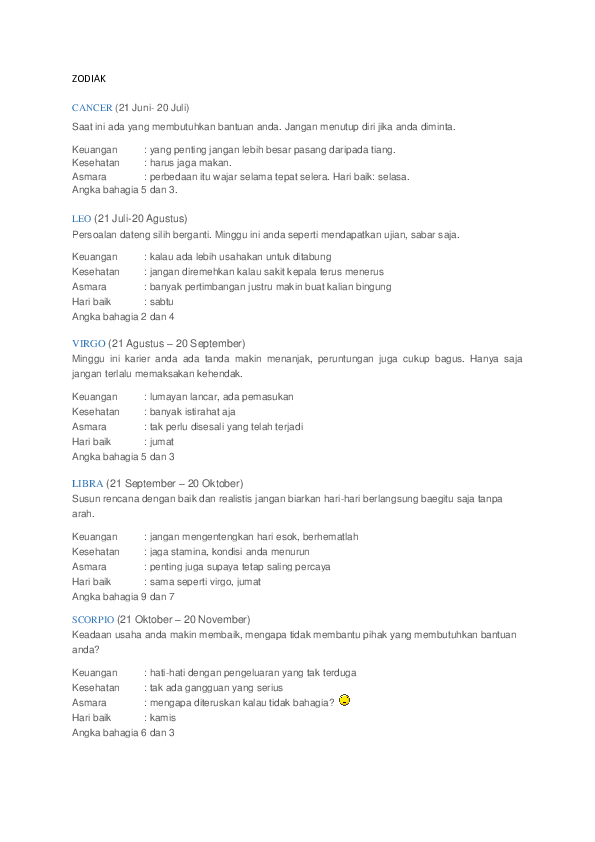 ZODIAK

CANCER (21 Juni- 20 Juli)

Saat ini ada yang membutuhkan bantuan anda. Jangan menutup diri jika anda diminta.

Keuangan : yang penting jangan lebih besar pasang daripada tiang.
Kesehatan : harus jaga makan.
Asmara : perbedaan itu wajar selama tepat selera. Hari baik: selasa.
Angka bahagia 5 dan 3.

LEO (21 Juli-20 Agustus)
Persoalan dateng silih berganti. Minggu ini anda seperti mendapatkan ujian, sabar saja.

Keuangan : kalau ada lebih usahakan untuk ditabung
Kesehatan : jangan diremehkan kalau sakit kepala terus menerus
Asmara : banyak pertimbangan justru makin buat kalian bingung
Hari baik : sabtu
Angka bahagia 2 dan 4

VIRGO (21 Agustus – 20 September)
Minggu ini karier anda ada tanda makin menanjak, peruntungan juga cukup bagus. Hanya saja jangan terlalu memaksakan kehendak.

Keuangan : lumayan lancar, ada pemasukan
Kesehatan : banyak istirahat aja
Asmara : tak perlu disesali yang telah terjadi
Hari baik : jumat
Angka bahagia 5 dan 3

LIBRA (21 September – 20 Oktober)
Susun rencana dengan baik dan realistis jangan biarkan hari-hari berlangsung baegitu saja tanpa arah.

Keuangan : jangan mengentengkan hari esok, berhematlah
Kesehatan : jaga stamina, kondisi anda menurun
Asmara : penting juga supaya tetap saling percaya
Hari baik : sama seperti virgo, jumat
Angka bahagia 9 dan 7

SCORPIO (21 Oktober – 20 November)
Keadaan usaha anda makin membaik, mengapa tidak membantu pihak yang membutuhkan bantuan anda?

Keuangan : hati-hati dengan pengeluaran yang tak terduga
Kesehatan : tak ada gangguan yang serius
Asmara : mengapa diteruskan kalau tidak bahagia?
Hari baik : kamis
Angka bahagia 6 dan 3